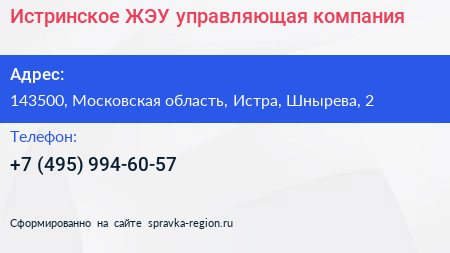 Истринское ЖЭУ управляющая компания

Адрес:

143500, Московская область, Истра, Шнырева, 2

Телефон:

+7 (495) 994-60-57

Сформированно на сайте spravka-region.ru